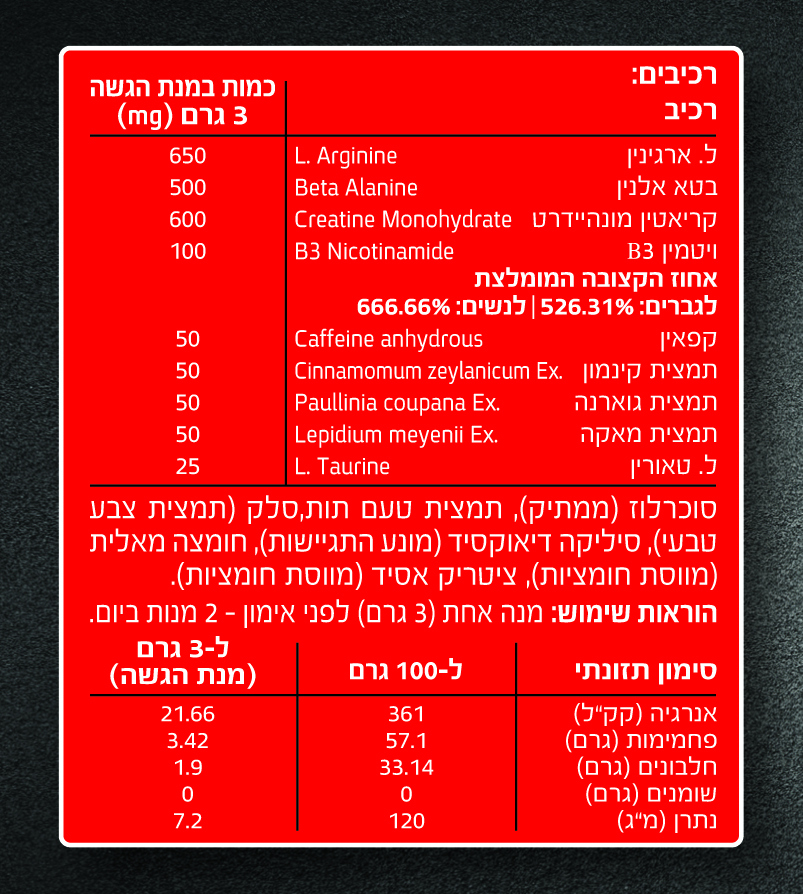 רכיבים:

| רכיב | | כמות במנת הגשה 3 גרם (mg) |
|---|---|---|
| ל. ארגינין | L. Arginine | 650 |
| בטא אלנין | Beta Alanine | 500 |
| קריאטין מונהיידרט | Creatine Monohydrate | 600 |
| ויטמין B3 | B3 Nicotinamide | 100 |
| אחוז הקצובה המומלצת לגברים: 526.31% \| לנשים: 666.66% | | |
| קפאין | Caffeine anhydrous | 50 |
| תמצית קינמון | Cinnamomum zeylanicum Ex. | 50 |
| תמצית גוארנה | Paullinia coupana Ex. | 50 |
| תמצית מאקה | Lepidium meyenii Ex. | 50 |
| ל. טאורין | L. Taurine | 25 |

סוכרלוז (ממתיק), תמצית טעם תות,סלק (תמצית צבע טבעי), סיליקה דיאוקסיד (מונע התגיישות), חומצה מאלית (מווסת חומציות), ציטריק אסיד (מווסת חומציות).

הוראות שימוש: מנה אחת (3 גרם) לפני אימון - 2 מנות ביום.

| סימון תזונתי | ל-100 גרם | ל-3 גרם (מנת הגשה) |
|---|---|---|
| אנרגיה (קק"ל) | 361 | 21.66 |
| פחמימות (גרם) | 57.1 | 3.42 |
| חלבונים (גרם) | 33.14 | 1.9 |
| שומנים (גרם) | 0 | 0 |
| נתרן (מ"ג) | 120 | 7.2 |